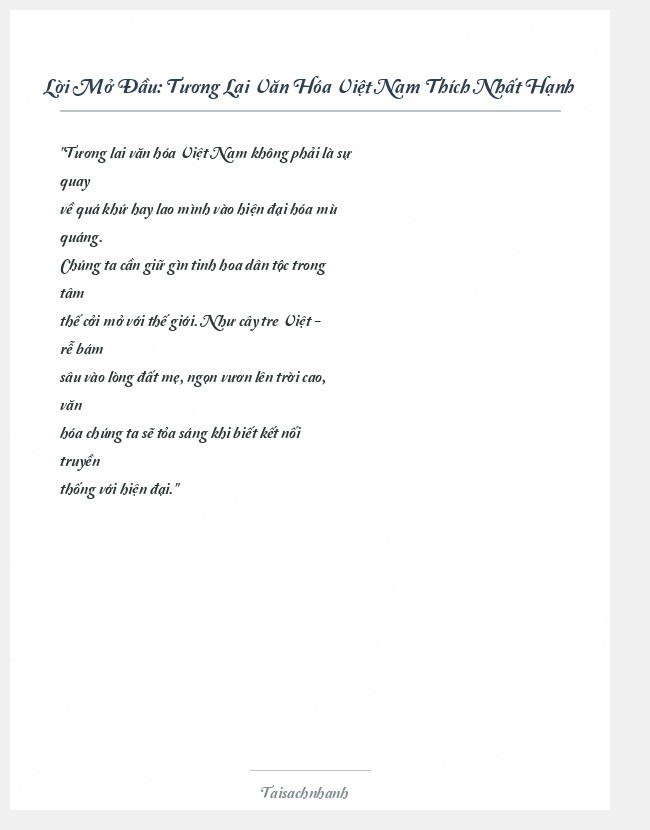 Lời Mở Đầu: Tương Lai Văn Hóa Việt Nam Thích Nhất Hạnh

"Tương lai văn hóa Việt Nam không phải là sự quay về quá khứ hay lao mình vào hiện đại hóa mù quáng. Chúng ta cần giữ gìn tinh hoa dân tộc trong tâm thế cởi mở với thế giới. Như cây tre Việt - rễ bám sâu vào lòng đất mẹ, ngọn vươn lên trời cao, văn hóa chúng ta sẽ tỏa sáng khi biết kết nối truyền thống với hiện đại."

Taisachnhanh